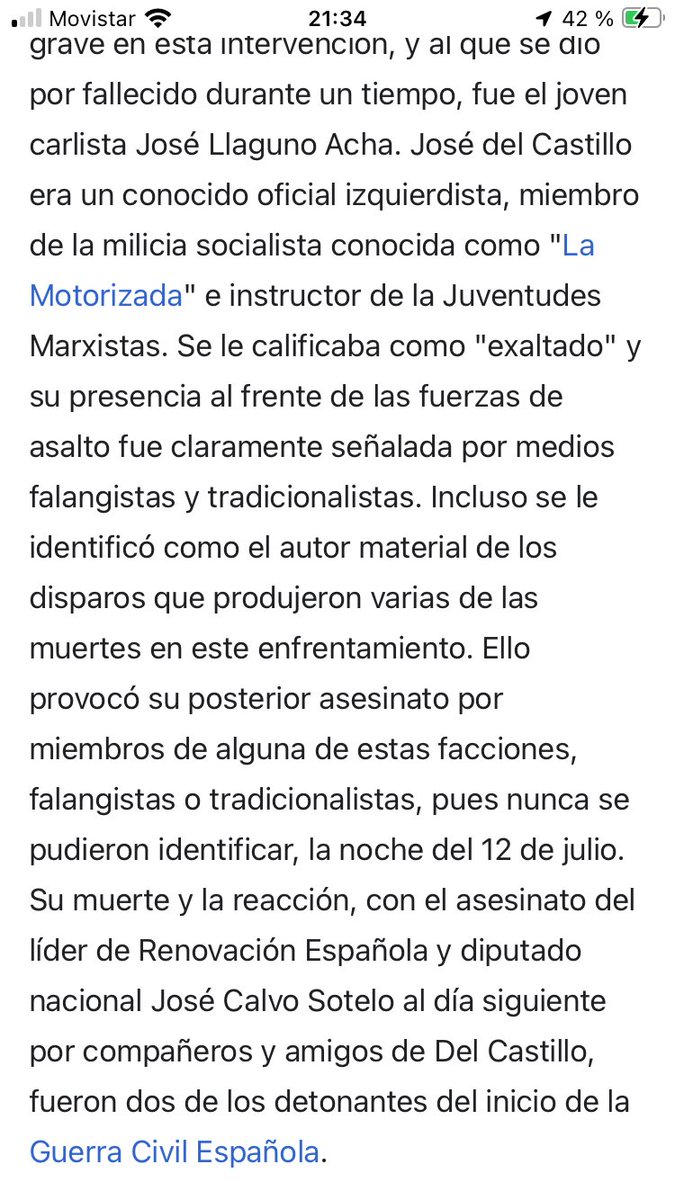 Movistar 21:34 42 %

grave en esta intervención, y al que se dio por fallecido durante un tiempo, fue el joven carlista José Llaguno Acha. José del Castillo era un conocido oficial izquierdista, miembro de la milicia socialista conocida como "La Motorizada" e instructor de la Juventudes Marxistas. Se le calificaba como "exaltado" y su presencia al frente de las fuerzas de asalto fue claramente señalada por medios falangistas y tradicionalistas. Incluso se le identificó como el autor material de los disparos que produjeron varias de las muertes en este enfrentamiento. Ello provocó su posterior asesinato por miembros de alguna de estas facciones, falangistas o tradicionalistas, pues nunca se pudieron identificar, la noche del 12 de julio. Su muerte y la reacción, con el asesinato del líder de Renovación Española y diputado nacional José Calvo Sotelo al día siguiente por compañeros y amigos de Del Castillo, fueron dos de los detonantes del inicio de la Guerra Civil Española.